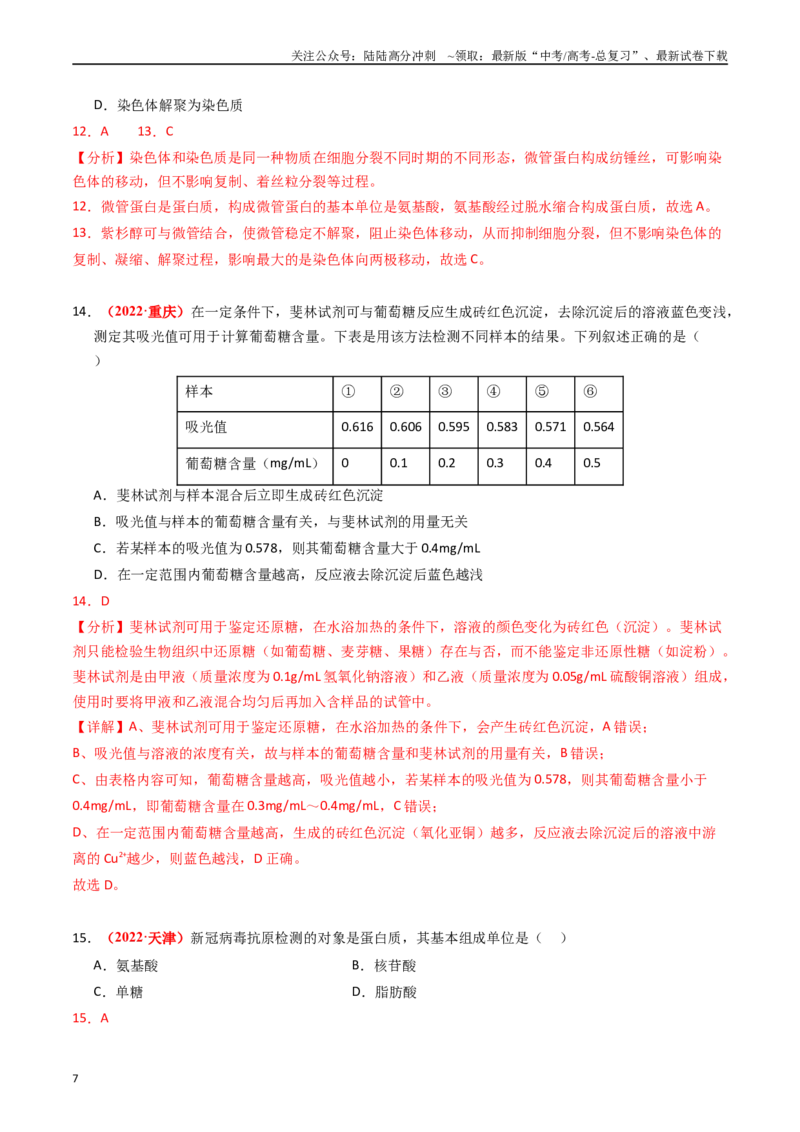 关注公众号：陆陆高分冲刺 ~领取：最新版“中考/高考-总复习”、最新试卷下载

D．染色体解聚为染色质

12．A 13．C

【分析】染色体和染色质是同一种物质在细胞分裂不同时期的不同形态，微管蛋白构成纺锤丝，可影响染色体的移动，但不影响复制、着丝粒分裂等过程。

12．微管蛋白是蛋白质，构成微管蛋白的基本单位是氨基酸，氨基酸经过脱水缩合构成蛋白质，故选A。

13．紫杉醇可与微管结合，使微管稳定不解聚，阻止染色体移动，从而抑制细胞分裂，但不影响染色体的复制、凝缩、解聚过程，影响最大的是染色体向两极移动，故选C。

14．（2022·重庆）在一定条件下，斐林试剂可与葡萄糖反应生成砖红色沉淀，去除沉淀后的溶液蓝色变浅，测定其吸光值可用于计算葡萄糖含量。下表是用该方法检测不同样本的结果。下列叙述正确的是（ ）

| 样本 | ① | ② | ③ | ④ | ⑤ | ⑥ |
|---|---|---|---|---|---|---|
| 吸光值 | 0.616 | 0.606 | 0.595 | 0.583 | 0.571 | 0.564 |
| 葡萄糖含量（mg/mL） | 0 | 0.1 | 0.2 | 0.3 | 0.4 | 0.5 |

A．斐林试剂与样本混合后立即生成砖红色沉淀

B．吸光值与样本的葡萄糖含量有关，与斐林试剂的用量无关

C．若某样本的吸光值为0.578，则其葡萄糖含量大于0.4mg/mL

D．在一定范围内葡萄糖含量越高，反应液去除沉淀后蓝色越浅

14．D

【分析】斐林试剂可用于鉴定还原糖，在水浴加热的条件下，溶液的颜色变化为砖红色（沉淀）。斐林试剂只能检验生物组织中还原糖（如葡萄糖、麦芽糖、果糖）存在与否，而不能鉴定非还原性糖（如淀粉）。斐林试剂是由甲液（质量浓度为0.1g/mL氢氧化钠溶液）和乙液（质量浓度为0.05g/mL硫酸铜溶液）组成，使用时要将甲液和乙液混合均匀后再加入含样品的试管中。

【详解】A、斐林试剂可用于鉴定还原糖，在水浴加热的条件下，会产生砖红色沉淀，A错误；

B、吸光值与溶液的浓度有关，故与样本的葡萄糖含量和斐林试剂的用量有关，B错误；

C、由表格内容可知，葡萄糖含量越高，吸光值越小，若某样本的吸光值为0.578，则其葡萄糖含量小于0.4mg/mL，即葡萄糖含量在0.3mg/mL～0.4mg/mL，C错误；

D、在一定范围内葡萄糖含量越高，生成的砖红色沉淀（氧化亚铜）越多，反应液去除沉淀后的溶液中游离的$Cu^{2+}$越少，则蓝色越浅，D正确。

故选D。

15．（2022·天津）新冠病毒抗原检测的对象是蛋白质，其基本组成单位是（ ）

A．氨基酸 B．核苷酸

C．单糖 D．脂肪酸

15．A

7